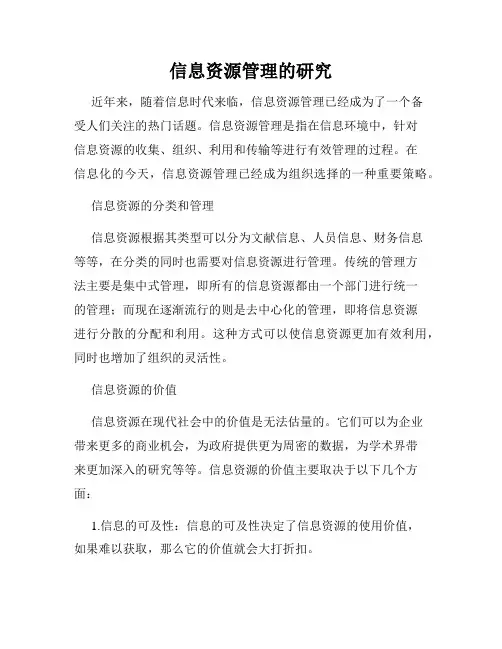 信息资源管理的研究

近年来，随着信息时代来临，信息资源管理已经成为了一个备受人们关注的热门话题。信息资源管理是指在信息环境中，针对信息资源的收集、组织、利用和传输等进行有效管理的过程。在信息化的今天，信息资源管理已经成为组织选择的一种重要策略。

信息资源的分类和管理

信息资源根据其类型可以分为文献信息、人员信息、财务信息等等，在分类的同时也需要对信息资源进行管理。传统的管理方法主要是集中式管理，即所有的信息资源都由一个部门进行统一的管理；而现在逐渐流行的则是去中心化的管理，即将信息资源进行分散的分配和利用。这种方式可以使信息资源更加有效利用，同时也增加了组织的灵活性。

信息资源的价值

信息资源在现代社会中的价值是无法估量的。它们可以为企业带来更多的商业机会，为政府提供更为周密的数据，为学术界带来更加深入的研究等等。信息资源的价值主要取决于以下几个方面：

1.信息的可及性：信息的可及性决定了信息资源的使用价值，如果难以获取，那么它的价值就会大打折扣。